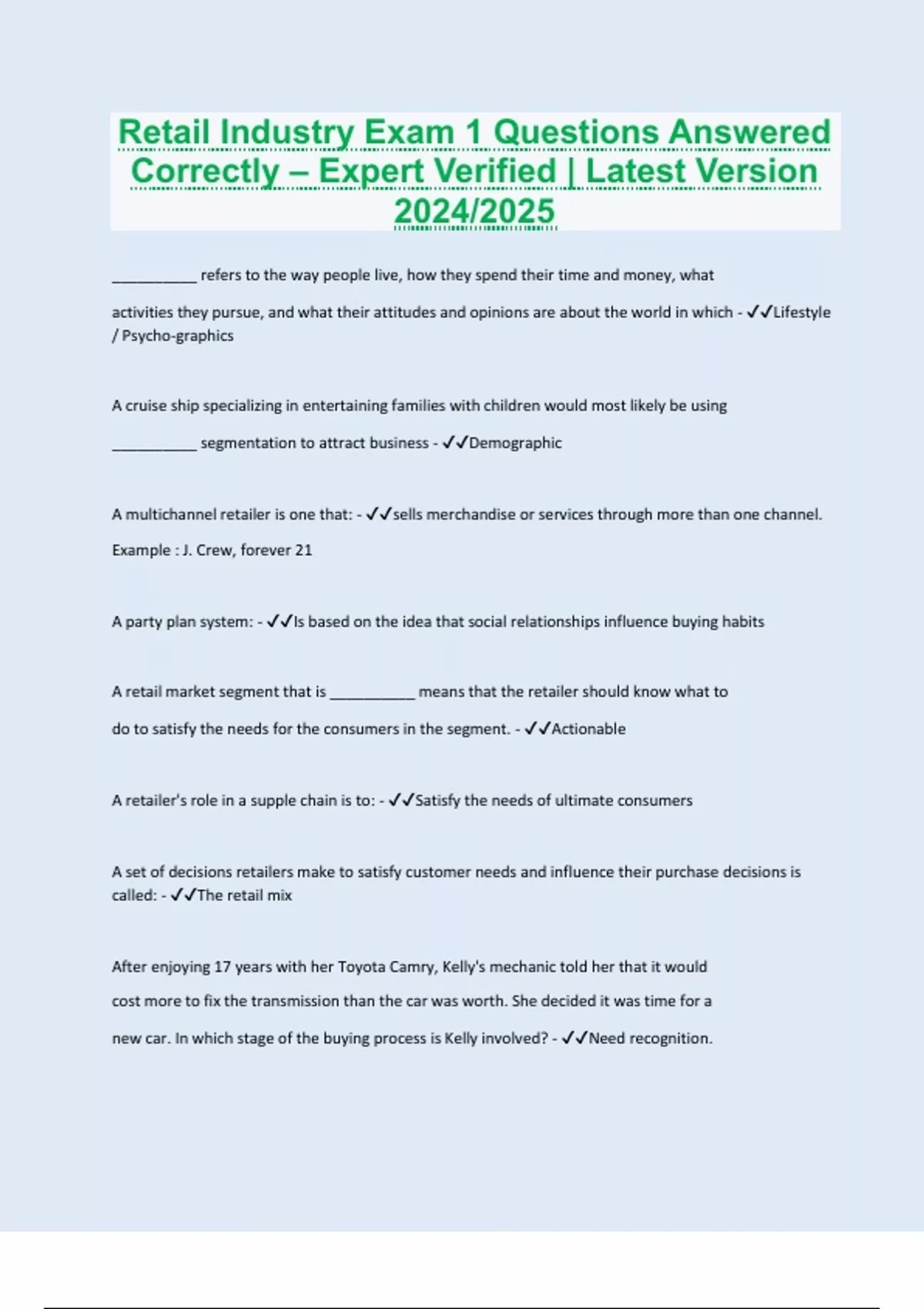 Retail Industry Exam 1 Questions Answered Correctly – Expert Verified | Latest Version 2024/2025

____ refers to the way people live, how they spend their time and money, what activities they pursue, and what their attitudes and opinions are about the world in which - ✓✓Lifestyle / Psycho-graphics

A cruise ship specializing in entertaining families with children would most likely be using ____ segmentation to attract business - ✓✓Demographic

A multichannel retailer is one that: - ✓✓sells merchandise or services through more than one channel. Example : J. Crew, forever 21

A party plan system: - ✓✓Is based on the idea that social relationships influence buying habits

A retail market segment that is ____ means that the retailer should know what to do to satisfy the needs for the consumers in the segment. - ✓✓Actionable

A retailer's role in a supple chain is to: - ✓✓Satisfy the needs of ultimate consumers

A set of decisions retailers make to satisfy customer needs and influence their purchase decisions is called: - ✓✓The retail mix

After enjoying 17 years with her Toyota Camry, Kelly's mechanic told her that it would cost more to fix the transmission than the car was worth. She decided it was time for a new car. In which stage of the buying process is Kelly involved? - ✓✓Need recognition.